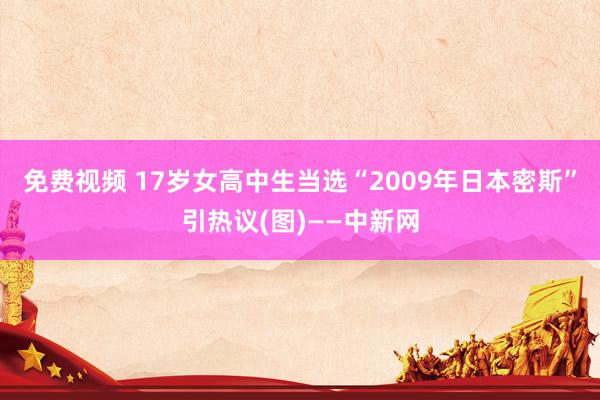 免费视频 17岁女高中生当选“2009年日本密斯”引热议(图)——中新网